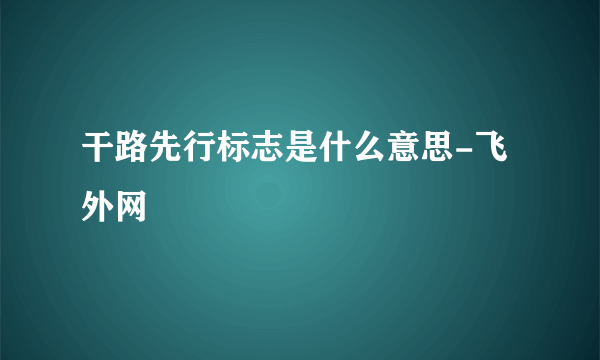 干路先行标志是什么意思-飞外网